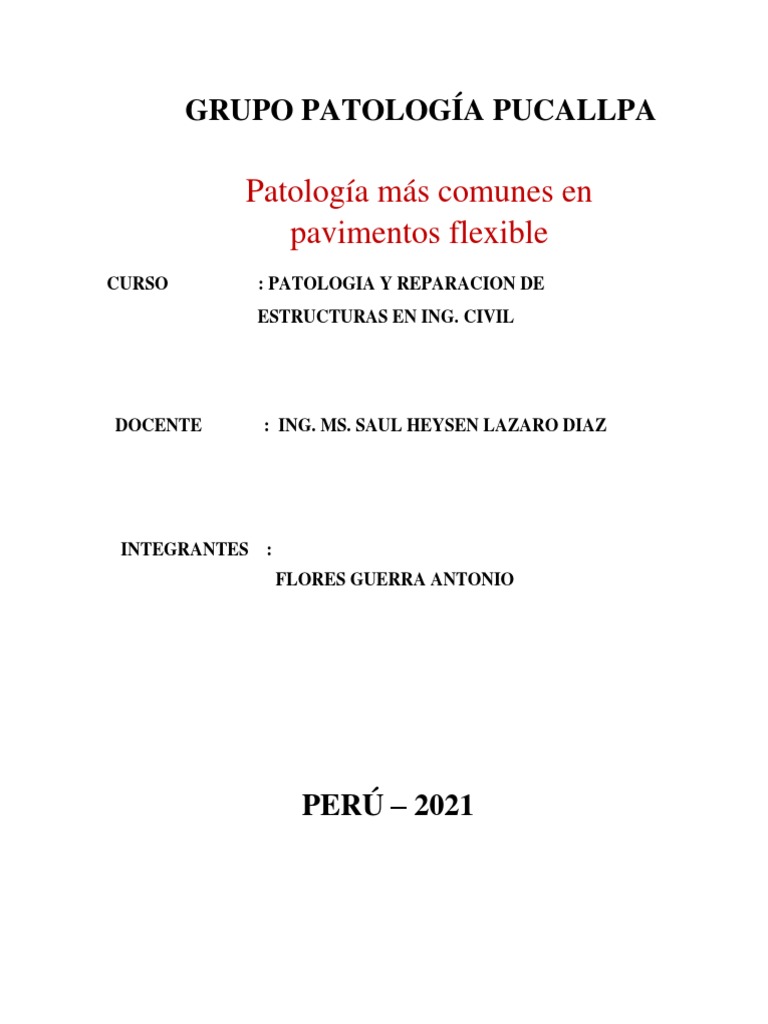 GRUPO PATOLOGÍA PUCALLPA

Patología más comunes en pavimentos flexible

CURSO : PATOLOGIA Y REPARACION DE ESTRUCTURAS EN ING. CIVIL

DOCENTE : ING. MS. SAUL HEYSEN LAZARO DIAZ

INTEGRANTES :
FLORES GUERRA ANTONIO

PERÚ – 2021